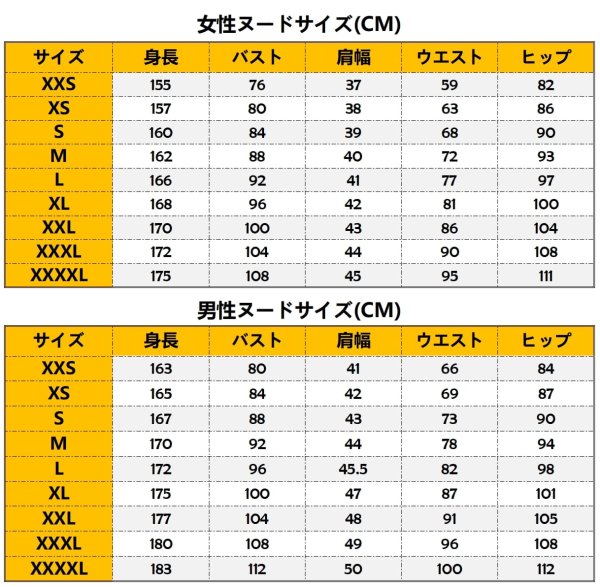 女性ヌードサイズ(CM)

| サイズ | 身長 | バスト | 肩幅 | ウエスト | ヒップ |
|---|---|---|---|---|---|
| XXS | 155 | 76 | 37 | 59 | 82 |
| XS | 157 | 80 | 38 | 63 | 86 |
| S | 160 | 84 | 39 | 68 | 90 |
| M | 162 | 88 | 40 | 72 | 93 |
| L | 166 | 92 | 41 | 77 | 97 |
| XL | 168 | 96 | 42 | 81 | 100 |
| XXL | 170 | 100 | 43 | 86 | 104 |
| XXXL | 172 | 104 | 44 | 90 | 108 |
| XXXXL | 175 | 108 | 45 | 95 | 111 |

男性ヌードサイズ(CM)

| サイズ | 身長 | バスト | 肩幅 | ウエスト | ヒップ |
|---|---|---|---|---|---|
| XXS | 163 | 80 | 41 | 66 | 84 |
| XS | 165 | 84 | 42 | 69 | 87 |
| S | 167 | 88 | 43 | 73 | 90 |
| M | 170 | 92 | 44 | 78 | 94 |
| L | 172 | 96 | 45.5 | 82 | 98 |
| XL | 175 | 100 | 47 | 87 | 101 |
| XXL | 177 | 104 | 48 | 91 | 105 |
| XXXL | 180 | 108 | 49 | 96 | 108 |
| XXXXL | 183 | 112 | 50 | 100 | 112 |